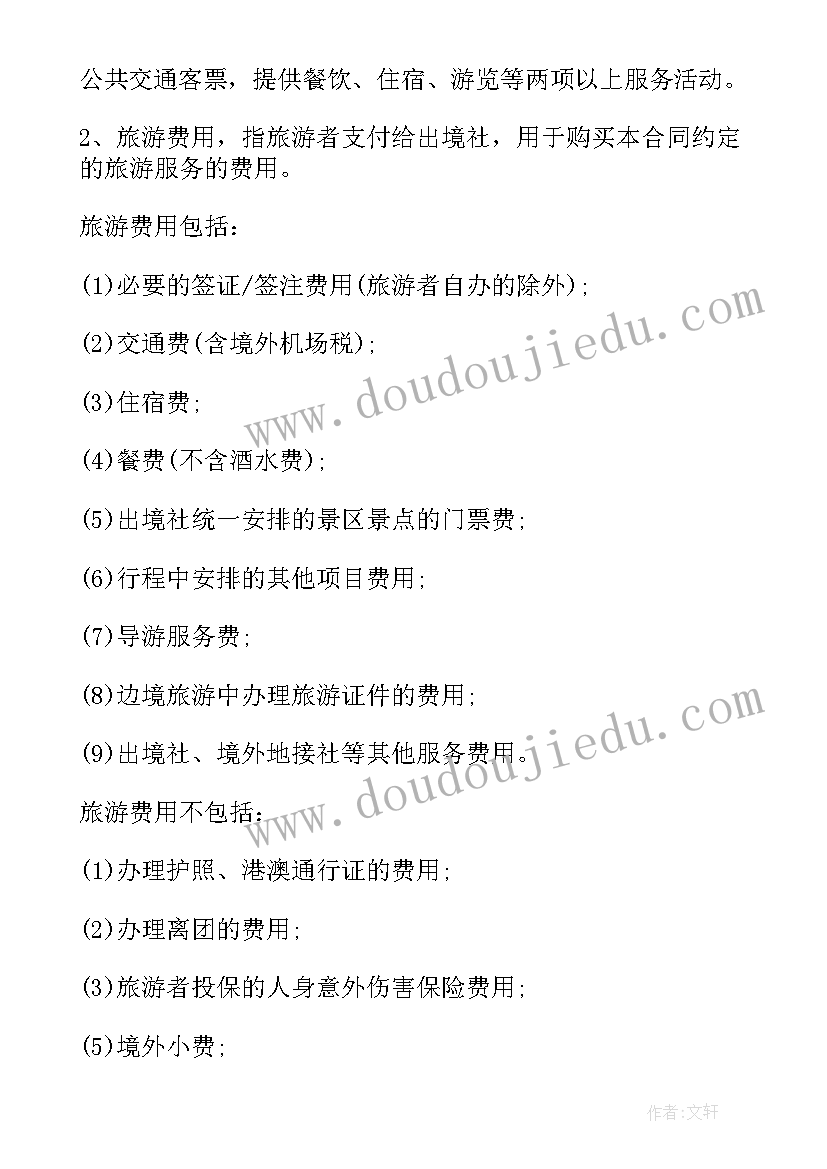 公共交通客票，提供餐饮、住宿、游览等两项以上服务活动。

2、旅游费用，指旅游者支付给出境社，用于购买本合同约定的旅游服务的费用。

旅游费用包括：

(1)必要的签证/签注费用(旅游者自办的除外)；

(2)交通费(含境外机场税)；

(3)住宿费；

(4)餐费(不含酒水费)；

(5)出境社统一安排的景区景点的门票费；

(6)行程中安排的其他项目费用；

(7)导游服务费；

(8)边境旅游中办理旅游证件的费用；

(9)出境社、境外地接社等其他服务费用。

旅游费用不包括：

(1)办理护照、港澳通行证的费用；

(2)办理离团的费用；

(3)旅游者投保的人身意外伤害保险费用；

(5)境外小费；

www.doudoujiedu.com

www.doudoujiedu.com

作者:文轩